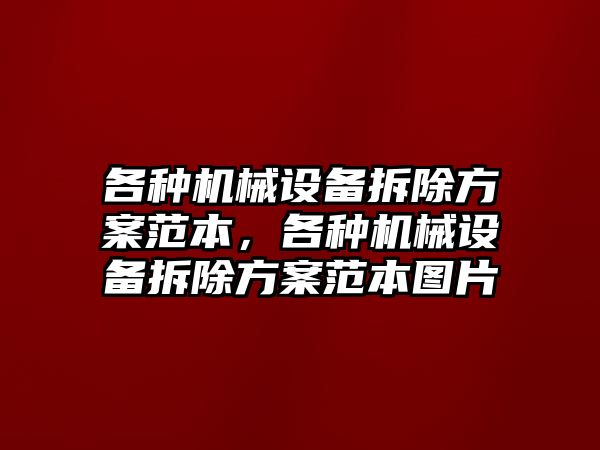 各种机械设备拆除方案范本，各种机械设备拆除方案范本图片